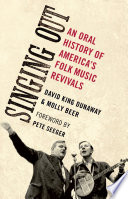 SINGING OUT

AN ORAL HISTORY OF AMERICA'S FOLK MUSIC REVIVALS

DAVID KING DUNAWAY & MOLLY BEER

FOREWORD BY PETE SEEGER